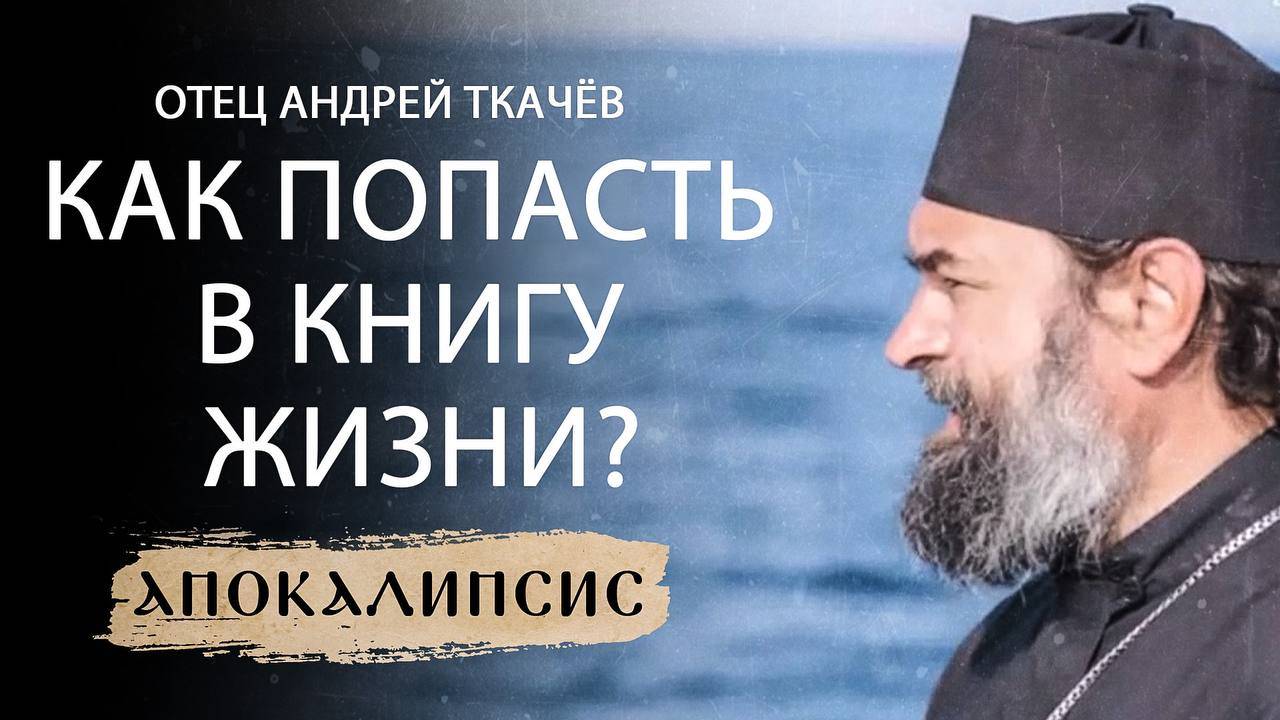 ОТЕЦ АНДРЕЙ ТКАЧЁВ

КАК ПОПАСТЬ В КНИГУ ЖИЗНИ?

АПОКАЛИПСИС